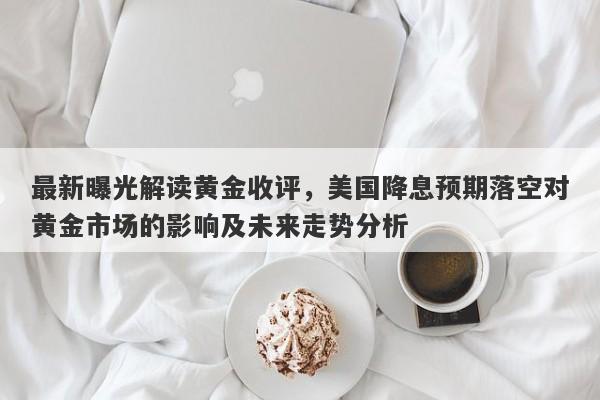 最新曝光解读黄金收评，美国降息预期落空对黄金市场的影响及未来走势分析